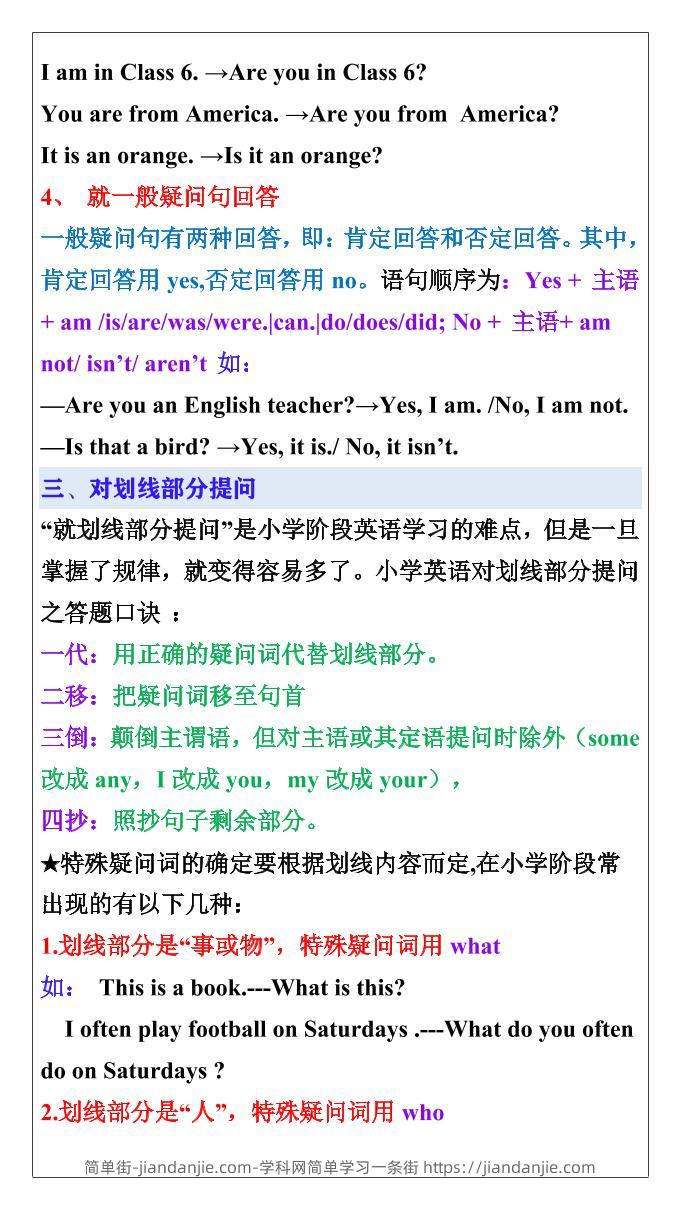 I am in Class 6. →Are you in Class 6?

You are from America. →Are you from America?

It is an orange. →Is it an orange?

4、 就一般疑问句回答

一般疑问句有两种回答，即：肯定回答和否定回答。其中，肯定回答用 yes,否定回答用 no。语句顺序为：Yes + 主语 + am /is/are/was/were.|can.|do/does/did; No + 主语+ am not/ isn’t/ aren’t 如：

—Are you an English teacher?→Yes, I am. /No, I am not.

—Is that a bird? →Yes, it is./ No, it isn’t.

三、对划线部分提问

“就划线部分提问”是小学阶段英语学习的难点，但是一旦掌握了规律，就变得容易多了。小学英语对划线部分提问之答题口诀 ：

一代：用正确的疑问词代替划线部分。

二移：把疑问词移至句首

三倒：颠倒主谓语，但对主语或其定语提问时除外（some 改成 any，I 改成 you，my 改成 your），

四抄：照抄句子剩余部分。

★特殊疑问词的确定要根据划线内容而定,在小学阶段常出现的有以下几种：

1.划线部分是“事或物”，特殊疑问词用 what

如： This is a book.---What is this?

I often play football on Saturdays .---What do you often do on Saturdays ?

2.划线部分是“人”，特殊疑问词用 who

简单街-jiandanjie.com-学科网简单学习一条街 https://jiandanjie.com